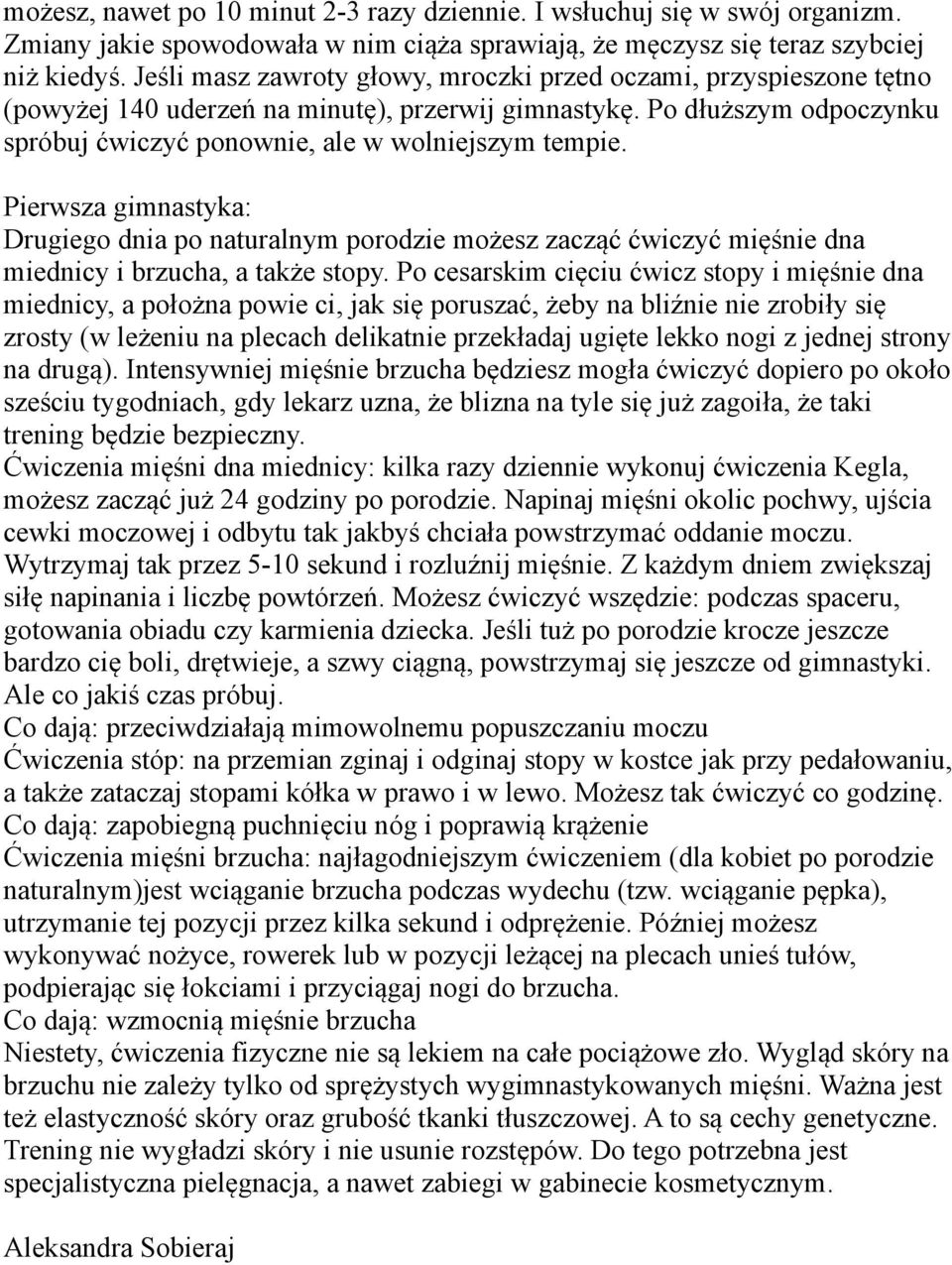 możesz, nawet po 10 minut 2-3 razy dziennie. I wsłuchuj się w swój organizm. Zmiany jakie spowodowała w nim ciąża sprawiają, że męczysz się teraz szybciej niż kiedyś. Jeśli masz zawroty głowy, mroczki przed oczami, przyspieszone tętno (powyżej 140 uderzeń na minutę), przerwij gimnastykę. Po dłuższym odpoczynku spróbuj ćwiczyć ponownie, ale w wolniejszym tempie.

Pierwsza gimnastyka:
Drugiego dnia po naturalnym porodzie możesz zacząć ćwiczyć mięśnie dna miednicy i brzucha, a także stopy. Po cesarskim cięciu ćwicz stopy i mięśnie dna miednicy, a położna powie ci, jak się poruszać, żeby na bliźnie nie zrobiły się zrosty (w leżeniu na plecach delikatnie przekładaj ugięte lekko nogi z jednej strony na drugą). Intensywniej mięśnie brzucha będziesz mogła ćwiczyć dopiero po około sześciu tygodniach, gdy lekarz uzna, że blizna na tyle się już zagoiła, że taki trening będzie bezpieczny.
Ćwiczenia mięśni dna miednicy: kilka razy dziennie wykonuj ćwiczenia Kegla, możesz zacząć już 24 godziny po porodzie. Napinaj mięśni okolic pochwy, ujścia cewki moczowej i odbytu tak jakbyś chciała powstrzymać oddanie moczu. Wytrzymaj tak przez 5-10 sekund i rozluźnij mięśnie. Z każdym dniem zwiększaj siłę napinania i liczbę powtórzeń. Możesz ćwiczyć wszędzie: podczas spaceru, gotowania obiadu czy karmienia dziecka. Jeśli tuż po porodzie krocze jeszcze bardzo cię boli, drętwieje, a szwy ciągną, powstrzymaj się jeszcze od gimnastyki. Ale co jakiś czas próbuj.
Co dają: przeciwdziałają mimowolnemu popuszczaniu moczu
Ćwiczenia stóp: na przemian zginaj i odginaj stopy w kostce jak przy pedałowaniu, a także zataczaj stopami kółka w prawo i w lewo. Możesz tak ćwiczyć co godzinę.
Co dają: zapobiegną puchnięciu nóg i poprawią krążenie
Ćwiczenia mięśni brzucha: najłagodniejszym ćwiczeniem (dla kobiet po porodzie naturalnym)jest wciąganie brzucha podczas wydechu (tzw. wciąganie pępka), utrzymanie tej pozycji przez kilka sekund i odprężenie. Później możesz wykonywać nożyce, rowerek lub w pozycji leżącej na plecach unieś tułów, podpierając się łokciami i przyciągaj nogi do brzucha.
Co dają: wzmocnią mięśnie brzucha
Niestety, ćwiczenia fizyczne nie są lekiem na całe pociążowe zło. Wygląd skóry na brzuchu nie zależy tylko od sprężystych wygimnastykowanych mięśni. Ważna jest też elastyczność skóry oraz grubość tkanki tłuszczowej. A to są cechy genetyczne. Trening nie wygładzi skóry i nie usunie rozstępów. Do tego potrzebna jest specjalistyczna pielęgnacja, a nawet zabiegi w gabinecie kosmetycznym.

Aleksandra Sobieraj